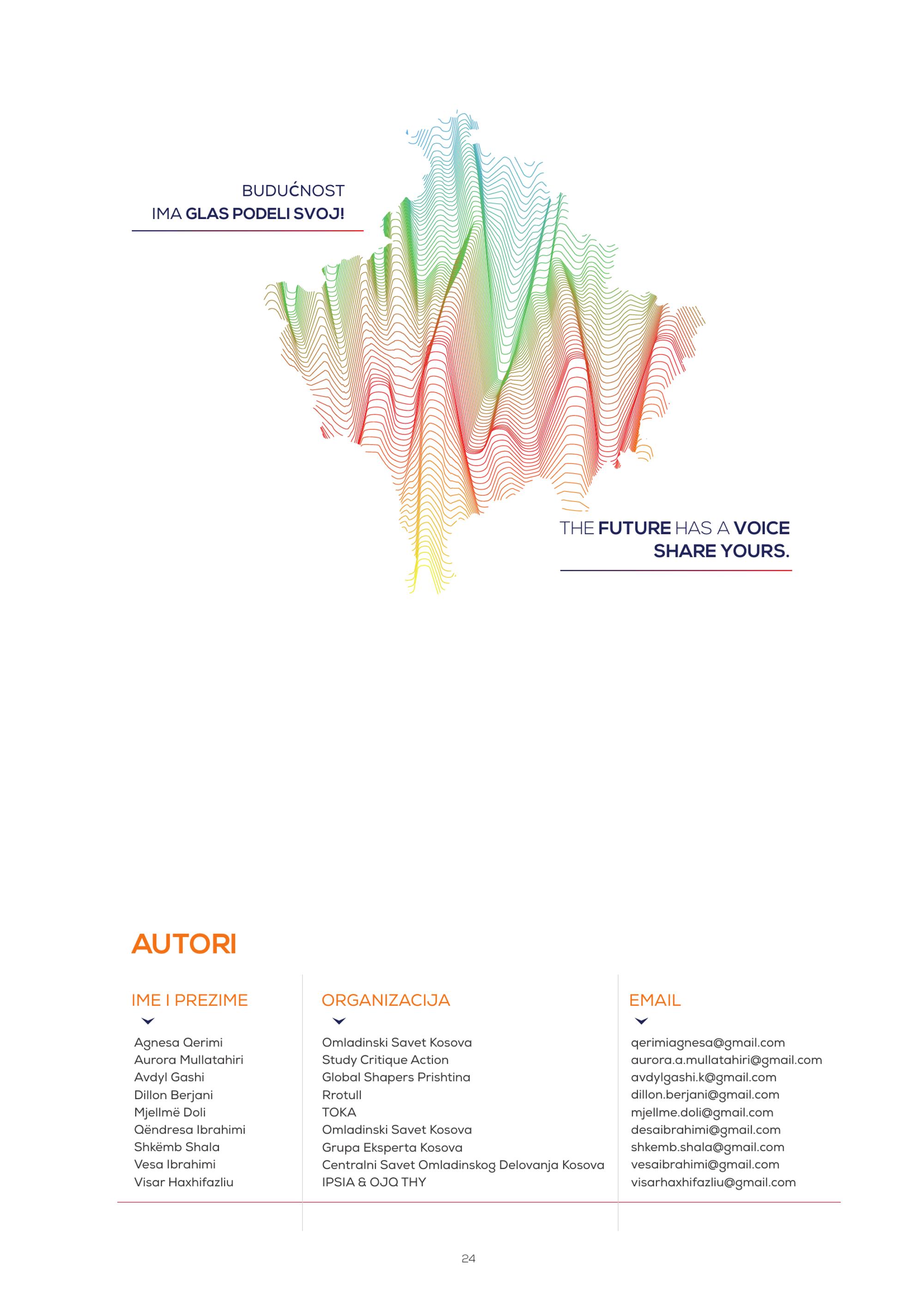 BUDUĆNOST
IMA GLAS PODELI SVOJ!

THE FUTURE HAS A VOICE
SHARE YOURS.

AUTORI

| IME I PREZIME | ORGANIZACIJA | EMAIL |
|---|---|---|
| Agnesa Qerimi | Omladinski Savet Kosova | qerimiagnesa@gmail.com |
| Aurora Mullatahiri | Study Critique Action | aurora.a.mullatahiri@gmail.com |
| Avdyl Gashi | Global Shapers Prishtina | avdylgashi.k@gmail.com |
| Dillon Berjani | Rrotull | dillon.berjani@gmail.com |
| Mjellmë Doli | TOKA | mjellme.doli@gmail.com |
| Qëndresa Ibrahimi | Omladinski Savet Kosova | desaibrahimi@gmail.com |
| Shkëmb Shala | Grupa Eksperta Kosova | shkemb.shala@gmail.com |
| Vesa Ibrahimi | Centralni Savet Omladinskog Delovanja Kosova | vesaibrahimi@gmail.com |
| Visar Haxhifazliu | IPSIA & OJQ THY | visarhaxhifazliu@gmail.com |

24